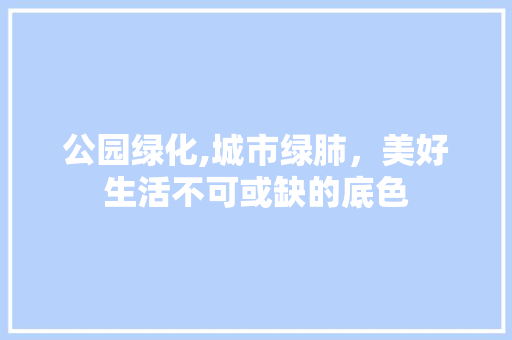 公园绿化,城市绿肺，美好生活不可或缺的底色